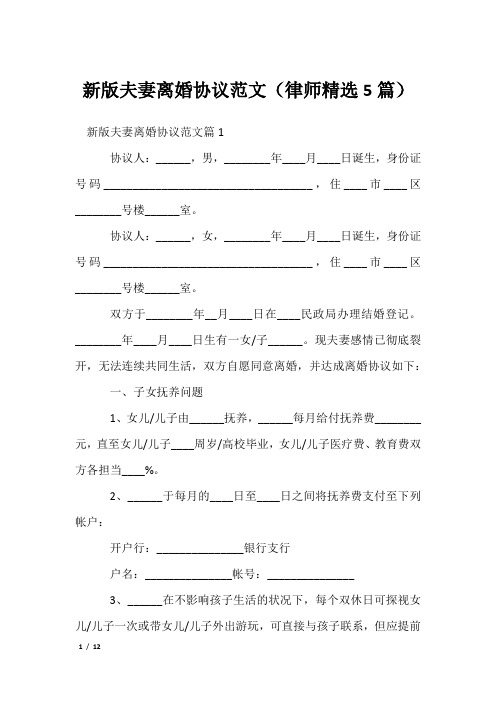 新版夫妻离婚协议范文（律师精选5篇）

新版夫妻离婚协议范文篇1

协议人：______，男，________年____月____日诞生，身份证号码____________________________________，住____市____区________号楼______室。

协议人：______，女，________年____月____日诞生，身份证号码____________________________________，住____市____区________号楼______室。

双方于________年__月____日在____民政局办理结婚登记。________年____月____日生有一女/子______。现夫妻感情已彻底裂开，无法连续共同生活，双方自愿同意离婚，并达成离婚协议如下：

一、子女抚养问题

1、女儿/儿子由______抚养，______每月给付抚养费________元，直至女儿/儿子____周岁/高校毕业，女儿/儿子医疗费、教育费双方各担当____%。

2、______于每月的____日至____日之间将抚养费支付至下列帐户：

开户行：_______________银行支行

户名：_______________帐号：_______________

3、______在不影响孩子生活的状况下，每个双休日可探视女儿/儿子一次或带女儿/儿子外出游玩，可直接与孩子联系，但应提前

1 / 12